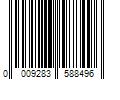 0 009283 588496